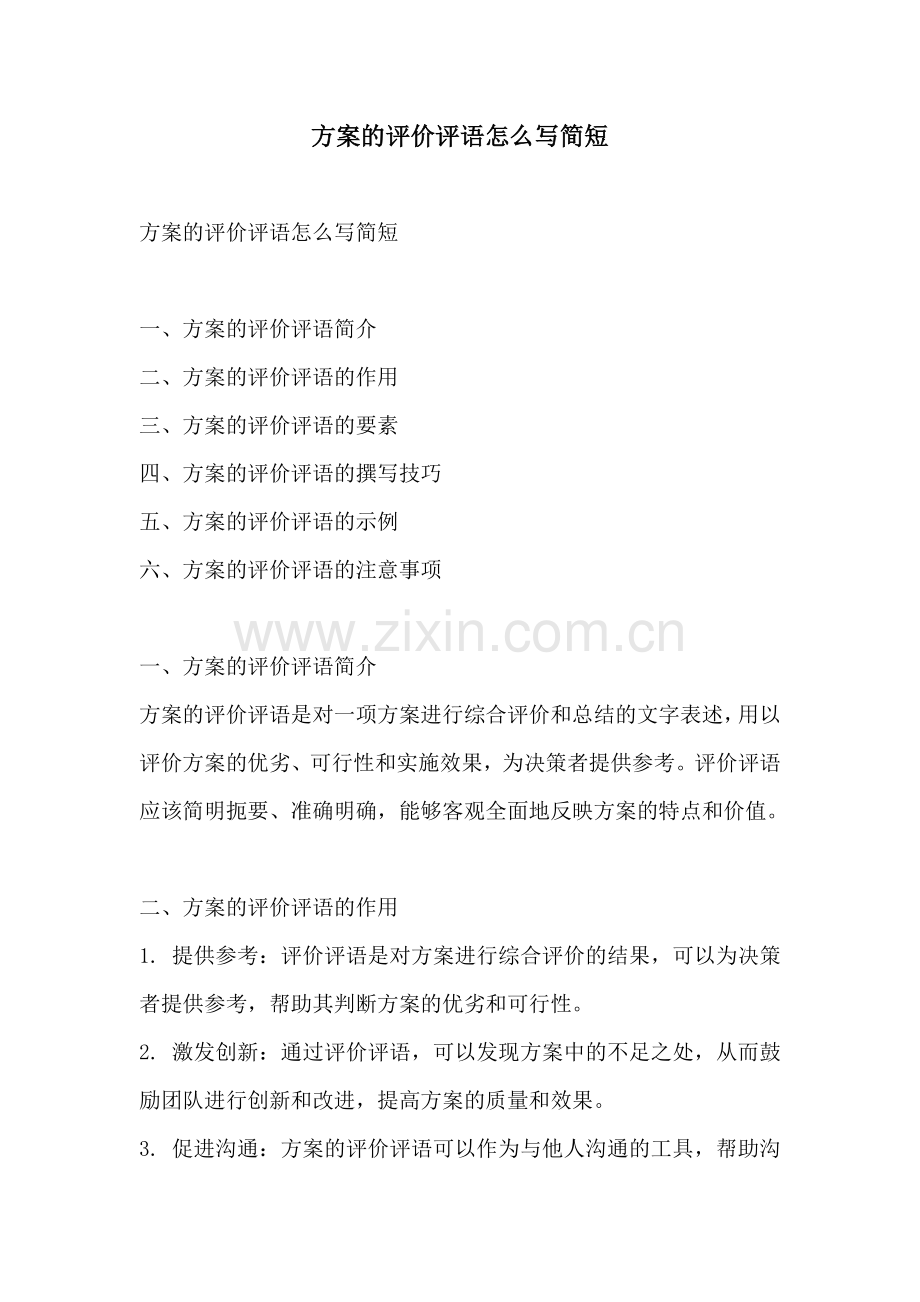 方案的评价评语怎么写简短

方案的评价评语怎么写简短

一、方案的评价评语简介

二、方案的评价评语的作用

三、方案的评价评语的要素

四、方案的评价评语的撰写技巧

五、方案的评价评语的示例

六、方案的评价评语的注意事项

www.zixin.com.cn

一、方案的评价评语简介

方案的评价评语是对一项方案进行综合评价和总结的文字表述，用以评价方案的优劣、可行性和实施效果，为决策者提供参考。评价评语应该简明扼要、准确明确，能够客观全面地反映方案的特点和价值。

二、方案的评价评语的作用

1. 提供参考：评价评语是对方案进行综合评价的结果，可以为决策者提供参考，帮助其判断方案的优劣和可行性。

2. 激发创新：通过评价评语，可以发现方案中的不足之处，从而鼓励团队进行创新和改进，提高方案的质量和效果。

3. 促进沟通：方案的评价评语可以作为与他人沟通的工具，帮助沟